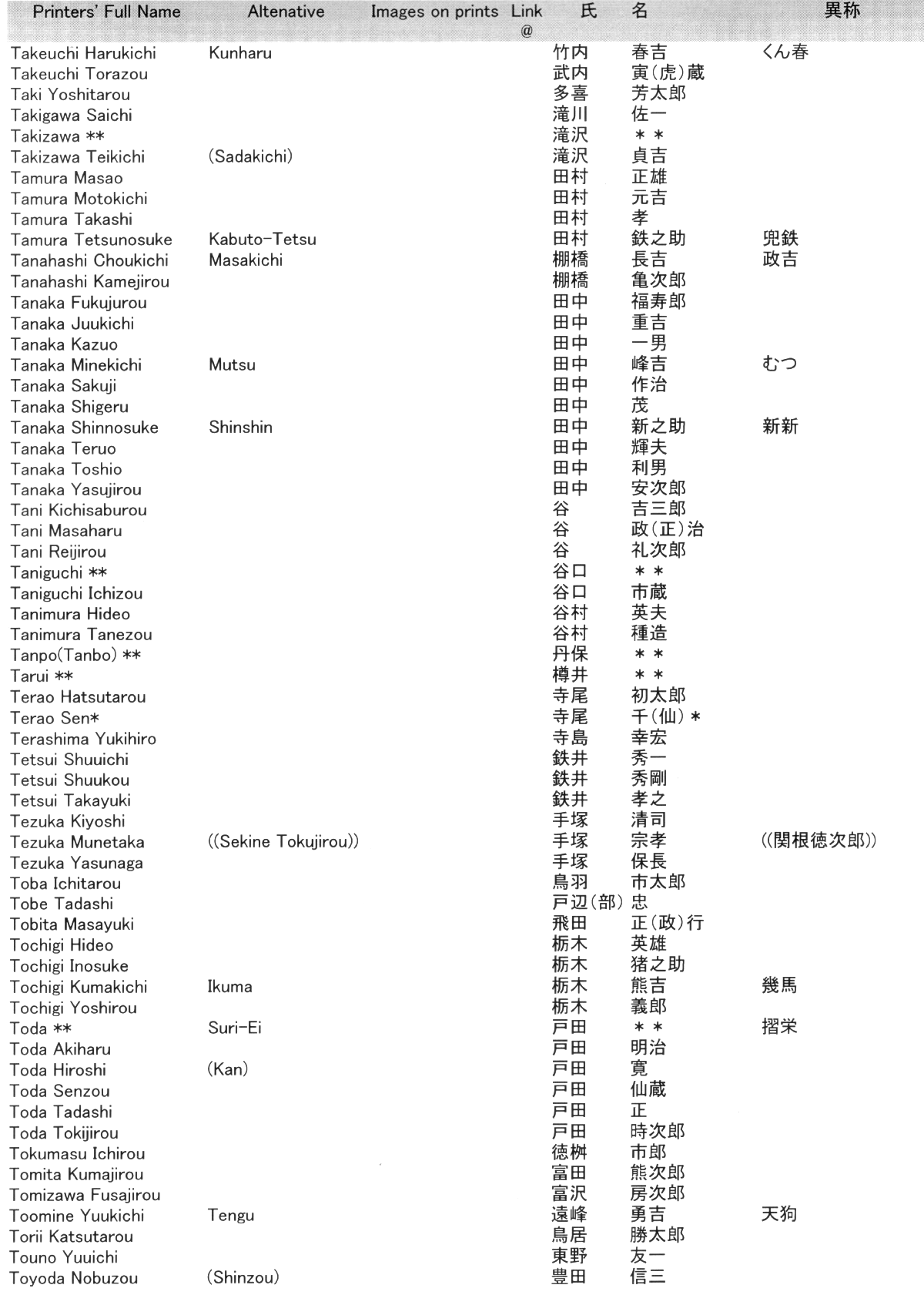 | Printers' Full Name | Altenative | Images on prints | Link @ | 氏 | 名 | 異称 |
|---|---|---|---|---|---|---|
| Takeuchi Harukichi | Kunharu | | | 竹内 | 春吉 | くん春 |
| Takeuchi Torazou | | | | 武内 | 寅(虎)蔵 | |
| Taki Yoshitarou | | | | 多喜 | 芳太郎 | |
| Takigawa Saichi | | | | 滝川 | 佐一 | |
| Takizawa ** | | | | 滝沢 | ＊＊ | |
| Takizawa Teikichi | (Sadakichi) | | | 滝沢 | 貞吉 | |
| Tamura Masao | | | | 田村 | 正雄 | |
| Tamura Motokichi | | | | 田村 | 元吉 | |
| Tamura Takashi | | | | 田村 | 孝 | |
| Tamura Tetsunosuke | Kabuto-Tetsu | | | 田村 | 鉄之助 | 兜鉄 |
| Tanahashi Choukichi | Masakichi | | | 棚橋 | 長吉 | 政吉 |
| Tanahashi Kamejirou | | | | 棚橋 | 亀次郎 | |
| Tanaka Fukujurou | | | | 田中 | 福寿郎 | |
| Tanaka Juukichi | | | | 田中 | 重吉 | |
| Tanaka Kazuo | | | | 田中 | 一男 | |
| Tanaka Minekichi | Mutsu | | | 田中 | 峰吉 | むつ |
| Tanaka Sakuji | | | | 田中 | 作治 | |
| Tanaka Shigeru | | | | 田中 | 茂 | |
| Tanaka Shinnosuke | Shinshin | | | 田中 | 新之助 | 新新 |
| Tanaka Teruo | | | | 田中 | 輝夫 | |
| Tanaka Toshio | | | | 田中 | 利男 | |
| Tanaka Yasujirou | | | | 田中 | 安次郎 | |
| Tani Kichisaburou | | | | 谷 | 吉三郎 | |
| Tani Masaharu | | | | 谷 | 政(正)治 | |
| Tani Reijirou | | | | 谷 | 礼次郎 | |
| Taniguchi ** | | | | 谷口 | ＊＊ | |
| Taniguchi Ichizou | | | | 谷口 | 市蔵 | |
| Tanimura Hideo | | | | 谷村 | 英夫 | |
| Tanimura Tanezou | | | | 谷村 | 種造 | |
| Tanpo(Tanbo) ** | | | | 丹保 | ＊＊ | |
| Tarui ** | | | | 樽井 | ＊＊ | |
| Terao Hatsutarou | | | | 寺尾 | 初太郎 | |
| Terao Sen* | | | | 寺尾 | 千(仙)＊ | |
| Terashima Yukihiro | | | | 寺島 | 幸宏 | |
| Tetsui Shuuichi | | | | 鉄井 | 秀一 | |
| Tetsui Shuukou | | | | 鉄井 | 秀剛 | |
| Tetsui Takayuki | | | | 鉄井 | 孝之 | |
| Tezuka Kiyoshi | | | | 手塚 | 清司 | |
| Tezuka Munetaka | ((Sekine Tokujirou)) | | | 手塚 | 宗孝 | ((関根徳次郎)) |
| Tezuka Yasunaga | | | | 手塚 | 保長 | |
| Toba Ichitarou | | | | 鳥羽 | 市太郎 | |
| Tobe Tadashi | | | | 戸辺(部) | 忠 | |
| Tobita Masayuki | | | | 飛田 | 正(政)行 | |
| Tochigi Hideo | | | | 栃木 | 英雄 | |
| Tochigi Inosuke | | | | 栃木 | 猪之助 | |
| Tochigi Kumakichi | Ikuma | | | 栃木 | 熊吉 | 幾馬 |
| Tochigi Yoshirou | | | | 栃木 | 義郎 | |
| Toda ** | Suri-Ei | | | 戸田 | ＊＊ | 摺栄 |
| Toda Akiharu | | | | 戸田 | 明治 | |
| Toda Hiroshi | (Kan) | | | 戸田 | 寛 | |
| Toda Senzou | | | | 戸田 | 仙蔵 | |
| Toda Tadashi | | | | 戸田 | 正 | |
| Toda Tokijirou | | | | 戸田 | 時次郎 | |
| Tokumasu Ichirou | | | | 徳桝 | 市郎 | |
| Tomita Kumajirou | | | | 富田 | 熊次郎 | |
| Tomizawa Fusajirou | | | | 富沢 | 房次郎 | |
| Toomine Yuukichi | Tengu | | | 遠峰 | 勇吉 | 天狗 |
| Torii Katsutarou | | | | 鳥居 | 勝太郎 | |
| Touno Yuuichi | | | | 東野 | 友一 | |
| Toyoda Nobuzou | (Shinzou) | | | 豊田 | 信三 | |